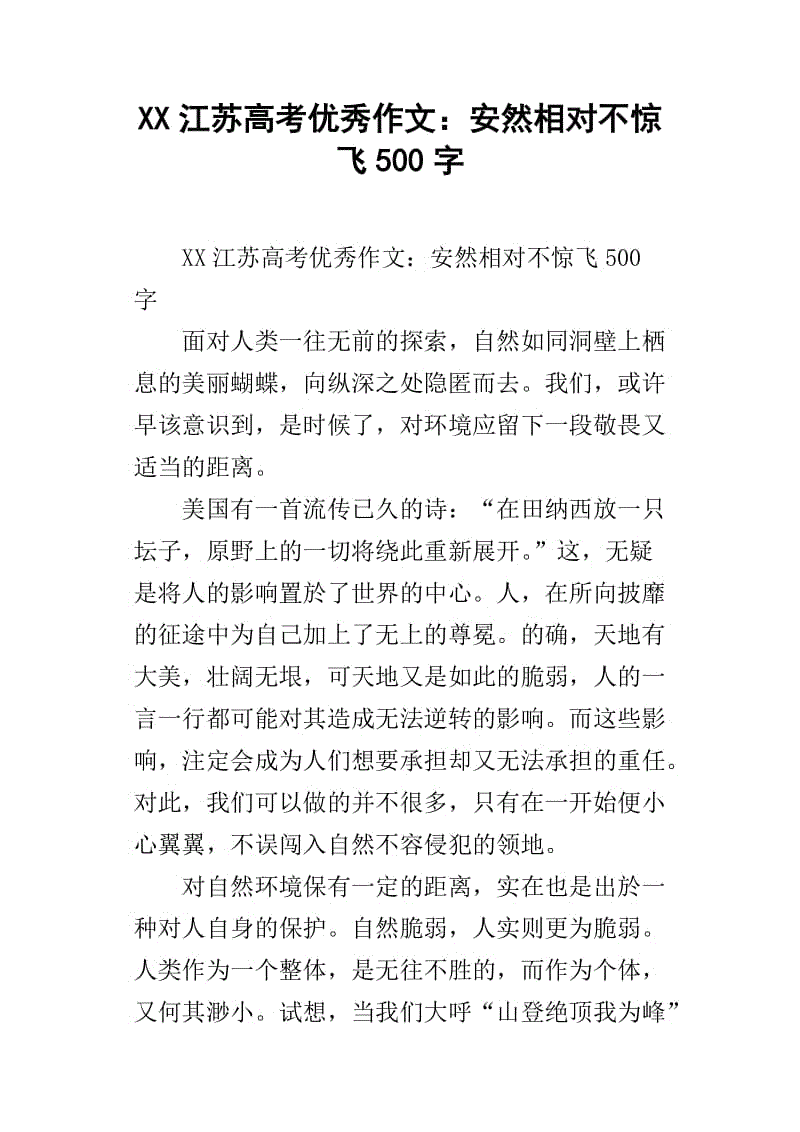 XX 江苏高考优秀作文：安然相对不惊飞 500 字

XX 江苏高考优秀作文：安然相对不惊飞 500 字

面对人类一往无前的探索，自然如同洞壁上栖息的美丽蝴蝶，向纵深之处隐匿而去。我们，或许早该意识到，是时候了，对环境应留下一段敬畏又适当的距离。

美国有一首流传已久的诗：“在田纳西放一只坛子，原野上的一切将绕此重新展开。”这，无疑是将人的影响置於了世界的中心。人，在所向披靡的征途中为自己加上了无上的尊冕。的确，天地有大美，壮阔无垠，可天地又是如此的脆弱，人的一言一行都可能对其造成无法逆转的影响。而这些影响，注定会成为人们想要承担却又无法承担的重任。对此，我们可以做的并不很多，只有在一开始便小心翼翼，不误闯入自然不容侵犯的领地。

对自然环境保有一定的距离，实在也是出於一种对人自身的保护。自然脆弱，人实则更为脆弱。人类作为一个整体，是无往不胜的，而作为个体，又何其渺小。试想，当我们大呼“山登绝顶我为峰”